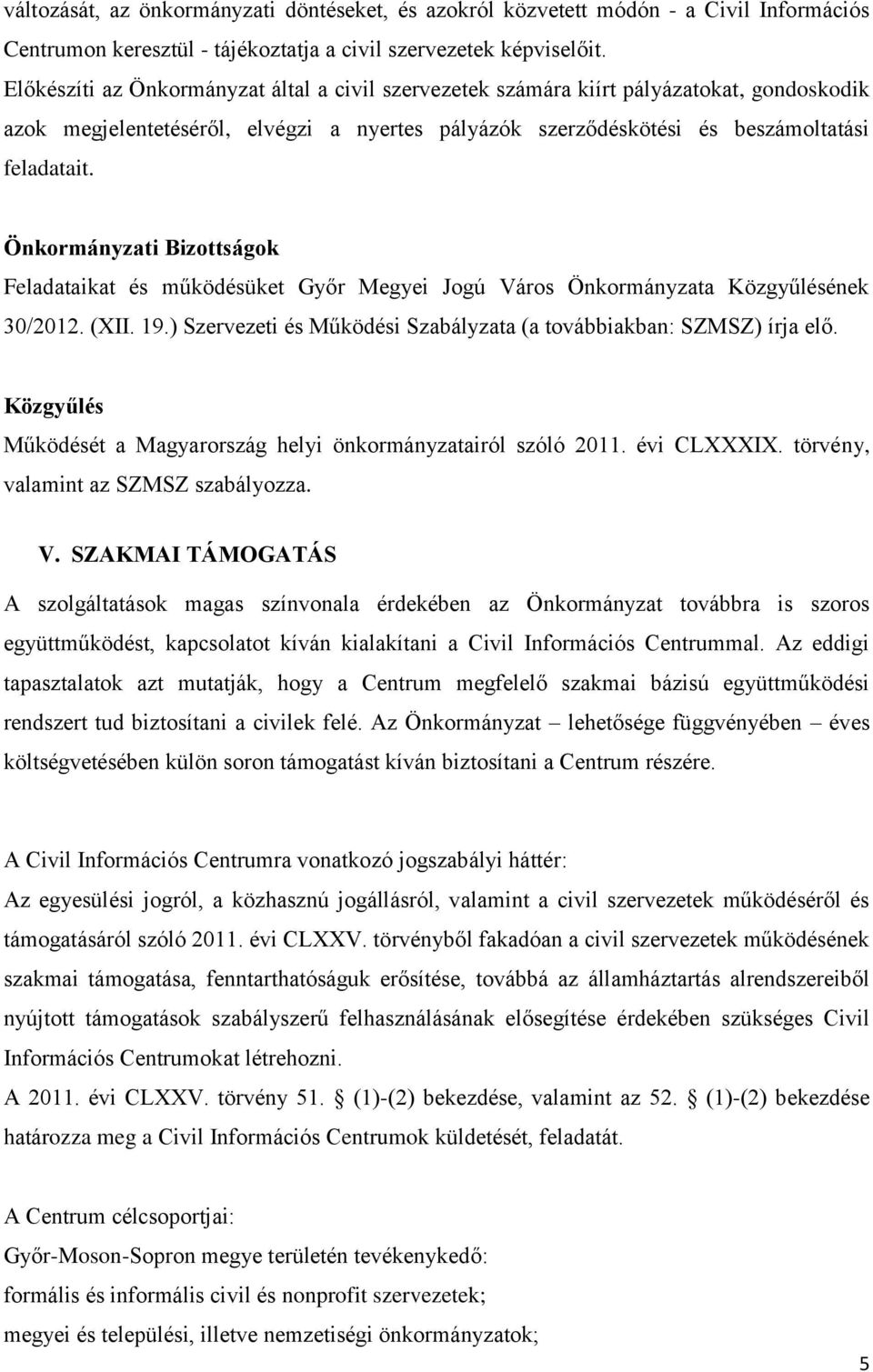 változását, az önkormányzati döntéseket, és azokról közvetett módón - a Civil Információs Centrumon keresztül - tájékoztatja a civil szervezetek képviselőit.

Előkészíti az Önkormányzat által a civil szervezetek számára kiírt pályázatokat, gondoskodik azok megjelentetéséről, elvégzi a nyertes pályázók szerződéskötési és beszámoltatási feladatait.

Önkormányzati Bizottságok
Feladataikat és működésüket Győr Megyei Jogú Város Önkormányzata Közgyűlésének 30/2012. (XII. 19.) Szervezeti és Működési Szabályzata (a továbbiakban: SZMSZ) írja elő.

Közgyűlés
Működését a Magyarország helyi önkormányzatairól szóló 2011. évi CLXXXIX. törvény, valamint az SZMSZ szabályozza.

V. SZAKMAI TÁMOGATÁS

A szolgáltatások magas színvonala érdekében az Önkormányzat továbbra is szoros együttműködést, kapcsolatot kíván kialakítani a Civil Információs Centrummal. Az eddigi tapasztalatok azt mutatják, hogy a Centrum megfelelő szakmai bázisú együttműködési rendszert tud biztosítani a civilek felé. Az Önkormányzat – lehetősége függvényében – éves költségvetésében külön soron támogatást kíván biztosítani a Centrum részére.

A Civil Információs Centrumra vonatkozó jogszabályi háttér:
Az egyesülési jogról, a közhasznú jogállásról, valamint a civil szervezetek működéséről és támogatásáról szóló 2011. évi CLXXV. törvényből fakadóan a civil szervezetek működésének szakmai támogatása, fenntarthatóságuk erősítése, továbbá az államháztartás alrendszereiből nyújtott támogatások szabályszerű felhasználásának elősegítése érdekében szükséges Civil Információs Centrumokat létrehozni.
A 2011. évi CLXXV. törvény 51. § (1)-(2) bekezdése, valamint az 52. § (1)-(2) bekezdése határozza meg a Civil Információs Centrumok küldetését, feladatát.

A Centrum célcsoportjai:
Győr-Moson-Sopron megye területén tevékenykedő:
formális és informális civil és nonprofit szervezetek;
megyei és települési, illetve nemzetiségi önkormányzatok;

5